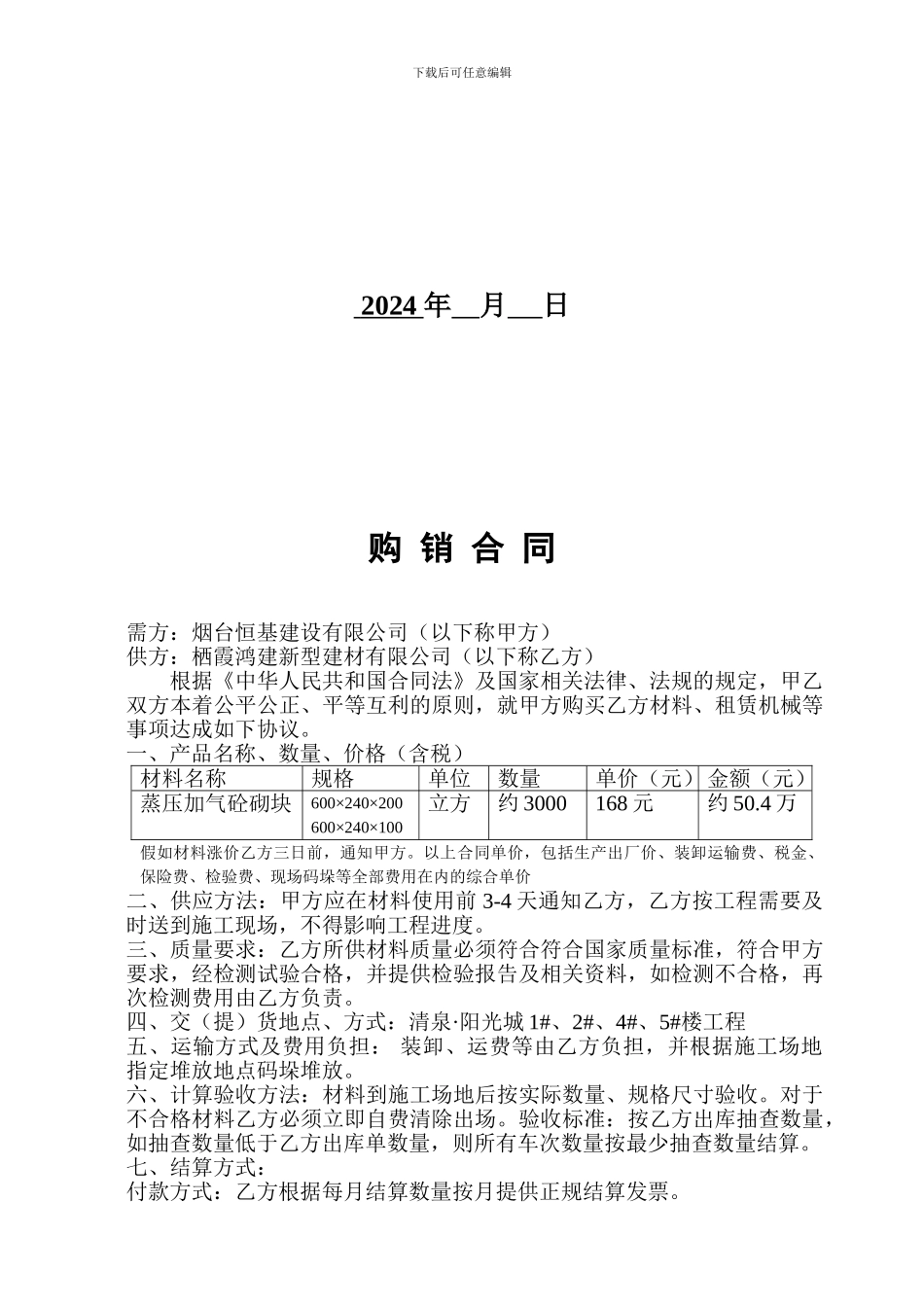 下载后可任意编辑

2024 年__月__日

购 销 合 同

需方：烟台恒基建设有限公司（以下称甲方）
供方：栖霞鸿建新型建材有限公司（以下称乙方）

根据《中华人民共和国合同法》及国家相关法律、法规的规定，甲乙双方本着公平公正、平等互利的原则，就甲方购买乙方材料、租赁机械等事项达成如下协议。

一、产品名称、数量、价格（含税）

| 材料名称 | 规格 | 单位 | 数量 | 单价（元） | 金额（元） |
|---|---|---|---|---|---|
| 蒸压加气砼砌块 | 600×240×200 600×240×100 | 立方 | 约 3000 | 168 元 | 约 50.4 万 |

假如材料涨价乙方三日前，通知甲方。以上合同单价，包括生产出厂价、装卸运输费、税金、保险费、检验费、现场码垛等全部费用在内的综合单价

二、供应方法：甲方应在材料使用前 3-4 天通知乙方，乙方按工程需要及时送到施工现场，不得影响工程进度。
三、质量要求：乙方所供材料质量必须符合符合国家质量标准，符合甲方要求，经检测试验合格，并提供检验报告及相关资料，如检测不合格，再次检测费用由乙方负责。
四、交（提）货地点、方式：清泉·阳光城 1#、2#、4#、5#楼工程
五、运输方式及费用负担： 装卸、运费等由乙方负担，并根据施工场地指定堆放地点码垛堆放。
六、计算验收方法：材料到施工场地后按实际数量、规格尺寸验收。对于不合格材料乙方必须立即自费清除出场。验收标准：按乙方出库抽查数量，如抽查数量低于乙方出库单数量，则所有车次数量按最少抽查数量结算。
七、结算方式：
付款方式：乙方根据每月结算数量按月提供正规结算发票。